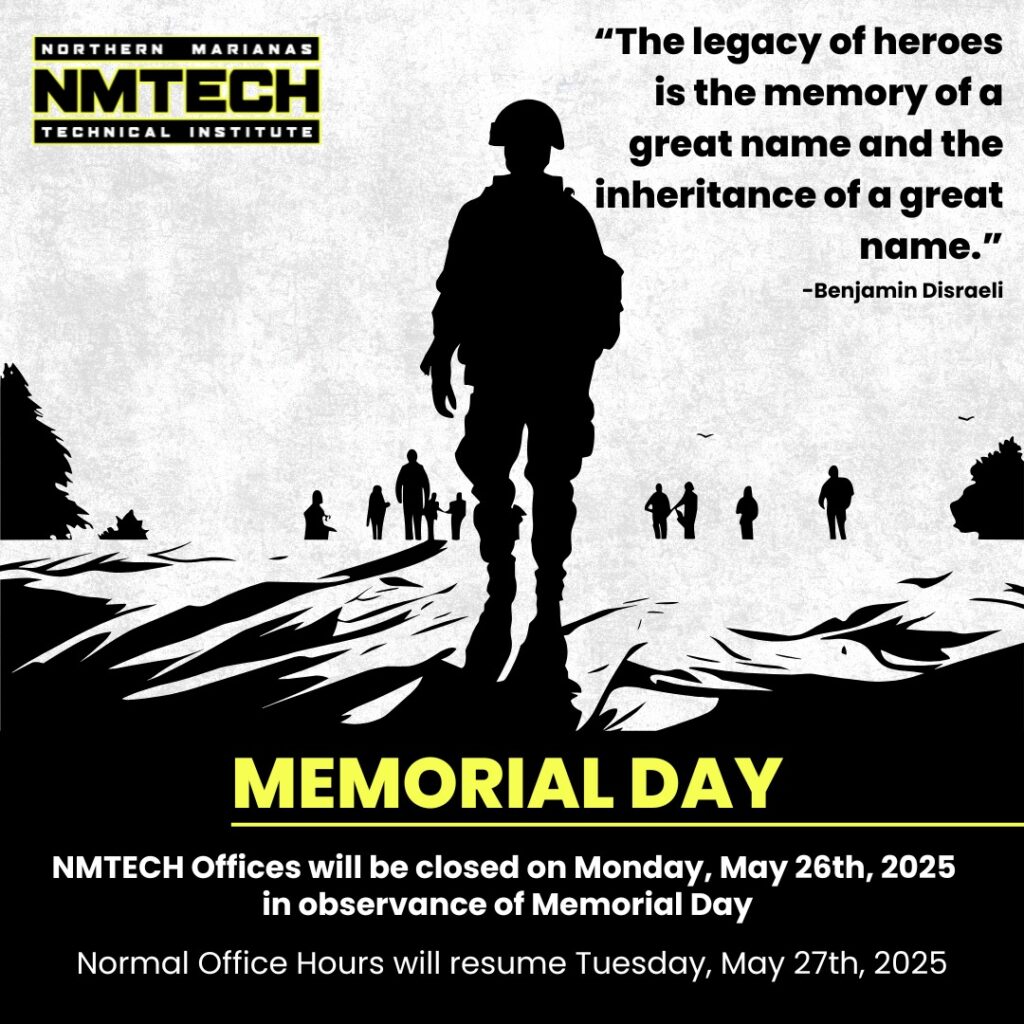 NORTHERN MARIANAS
NMTECH
TECHNICAL INSTITUTE

"The legacy of heroes is the memory of a great name and the inheritance of a great name."
-Benjamin Disraeli

MEMORIAL DAY

NMTECH Offices will be closed on Monday, May 26th, 2025 in observance of Memorial Day

Normal Office Hours will resume Tuesday, May 27th, 2025